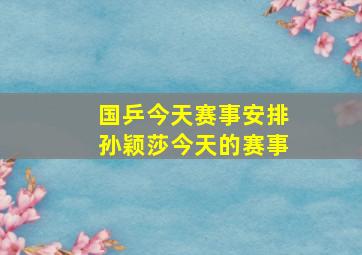 国乒今天赛事安排
孙颖莎今天的赛事